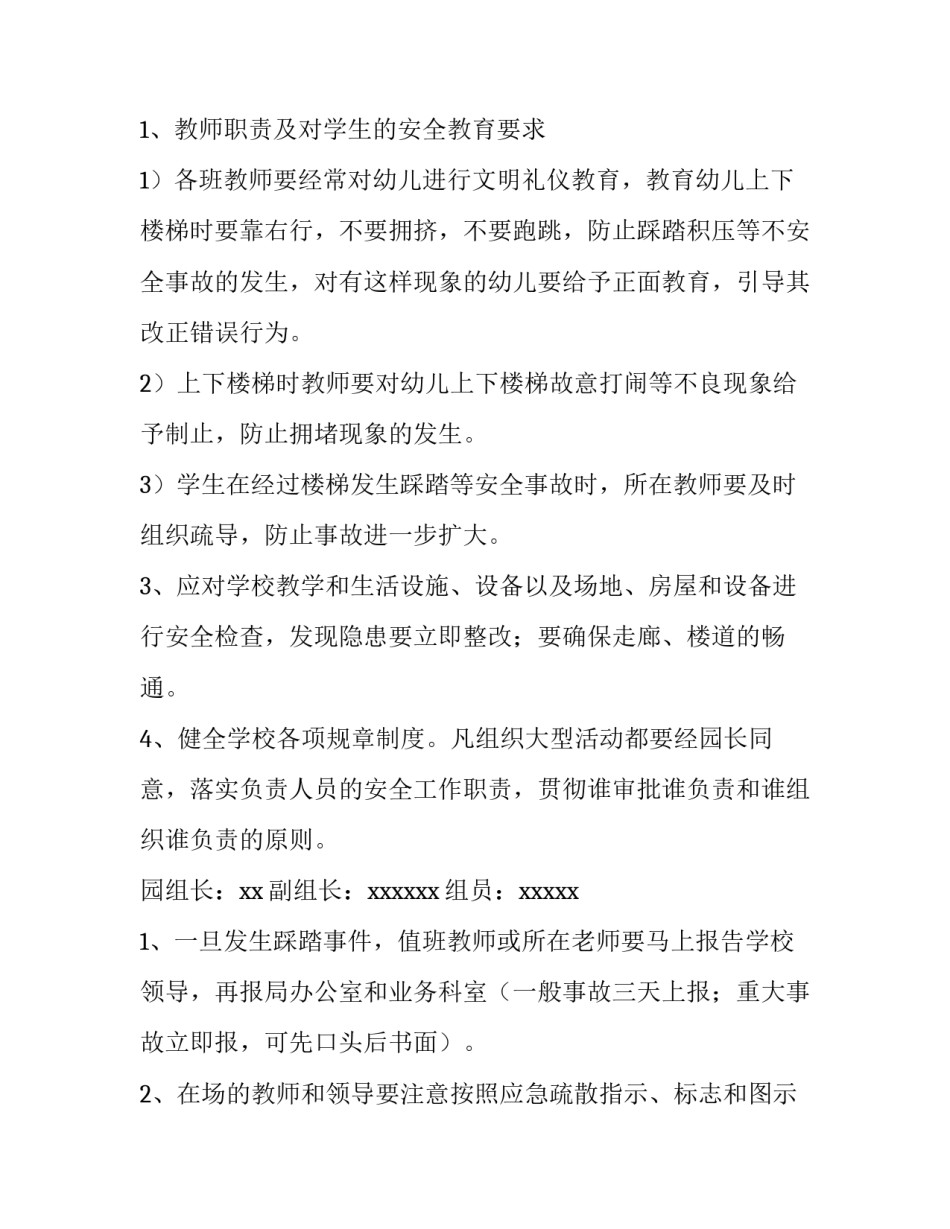 1、教师职责及对学生的安全教育要求

1）各班教师要经常对幼儿进行文明礼仪教育，教育幼儿上下楼梯时要靠右行，不要拥挤，不要跑跳，防止踩踏积压等不安全事故的发生，对有这样现象的幼儿要给予正面教育，引导其改正错误行为。

2）上下楼梯时教师要对幼儿上下楼梯故意打闹等不良现象给予制止，防止拥堵现象的发生。

3）学生在经过楼梯发生踩踏等安全事故时，所在教师要及时组织疏导，防止事故进一步扩大。

3、应对学校教学和生活设施、设备以及场地、房屋和设备进行安全检查，发现隐患要立即整改；要确保走廊、楼道的畅通。

4、健全学校各项规章制度。凡组织大型活动都要经园长同意，落实负责人员的安全工作职责，贯彻谁审批谁负责和谁组织谁负责的原则。

园组长：xx 副组长：xxxxxx 组员：xxxxx

1、一旦发生踩踏事件，值班教师或所在老师要马上报告学校领导，再报局办公室和业务科室（一般事故三天上报；重大事故立即报，可先口头后书面）。

2、在场的教师和领导要注意按照应急疏散指示、标志和图示